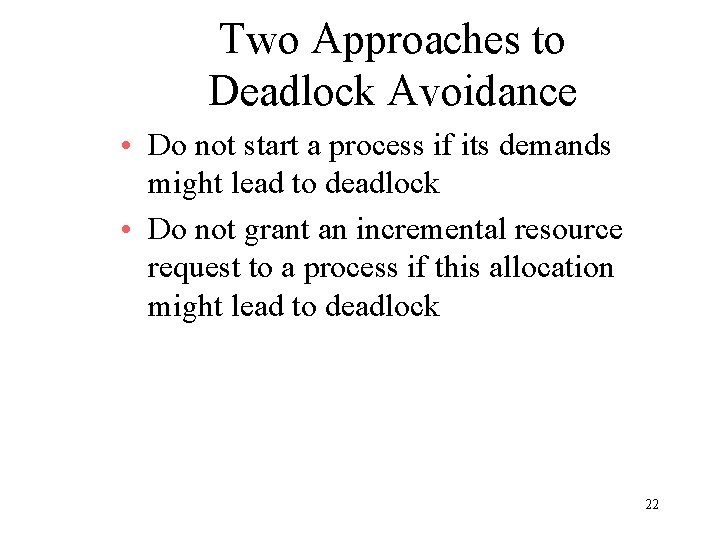 Two Approaches to Deadlock Avoidance

• Do not start a process if its demands might lead to deadlock
• Do not grant an incremental resource request to a process if this allocation might lead to deadlock

22